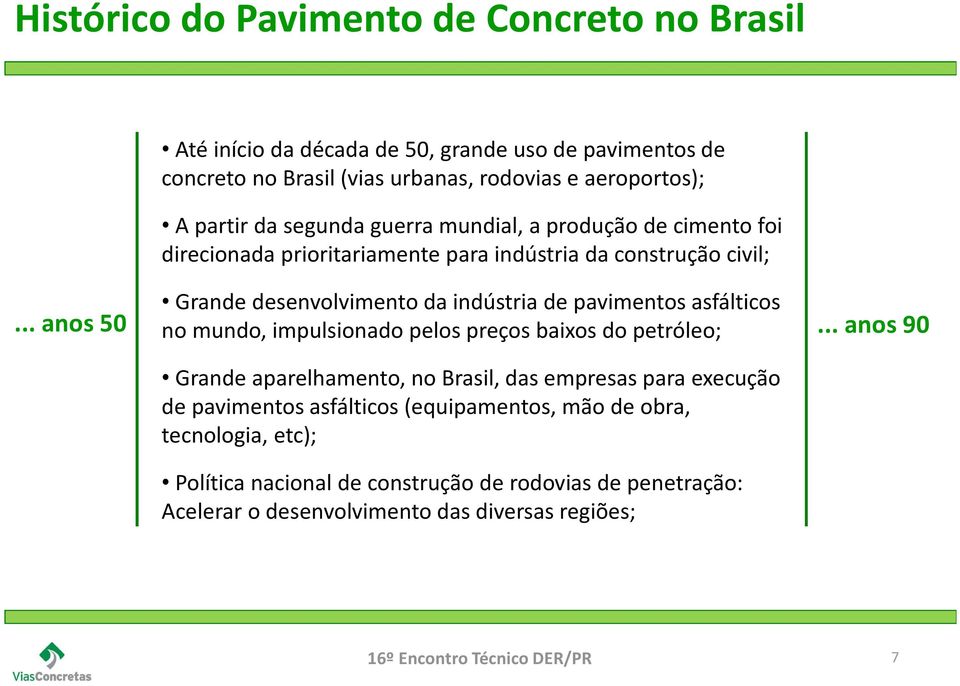 Histórico do Pavimento de Concreto no Brasil

... anos 50

• Até início da década de 50, grande uso de pavimentos de concreto no Brasil (vias urbanas, rodovias e aeroportos);

• A partir da segunda guerra mundial, a produção de cimento foi direcionada prioritariamente para indústria da construção civil;

• Grande desenvolvimento da indústria de pavimentos asfálticos no mundo, impulsionado pelos preços baixos do petróleo;

• Grande aparelhamento, no Brasil, das empresas para execução de pavimentos asfálticos (equipamentos, mão de obra, tecnologia, etc);

• Política nacional de construção de rodovias de penetração: Acelerar o desenvolvimento das diversas regiões;

... anos 90

ViasConcretas

16º Encontro Técnico DER/PR

7